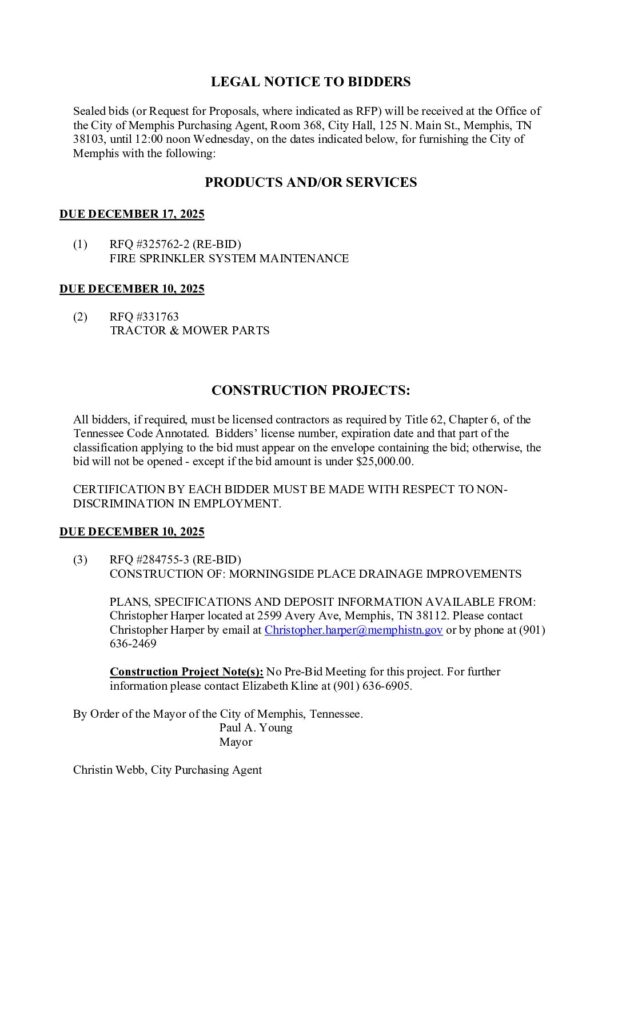 LEGAL NOTICE TO BIDDERS

Sealed bids (or Request for Proposals, where indicated as RFP) will be received at the Office of the City of Memphis Purchasing Agent, Room 368, City Hall, 125 N. Main St., Memphis, TN 38103, until 12:00 noon Wednesday, on the dates indicated below, for furnishing the City of Memphis with the following:

PRODUCTS AND/OR SERVICES

DUE DECEMBER 17, 2025

(1) RFQ #325762-2 (RE-BID)
FIRE SPRINKLER SYSTEM MAINTENANCE

DUE DECEMBER 10, 2025

(2) RFQ #331763
TRACTOR & MOWER PARTS

CONSTRUCTION PROJECTS:

All bidders, if required, must be licensed contractors as required by Title 62, Chapter 6, of the Tennessee Code Annotated. Bidders' license number, expiration date and that part of the classification applying to the bid must appear on the envelope containing the bid; otherwise, the bid will not be opened - except if the bid amount is under $25,000.00.

CERTIFICATION BY EACH BIDDER MUST BE MADE WITH RESPECT TO NON-DISCRIMINATION IN EMPLOYMENT.

DUE DECEMBER 10, 2025

(3) RFQ #284755-3 (RE-BID)
CONSTRUCTION OF: MORNINGSIDE PLACE DRAINAGE IMPROVEMENTS

PLANS, SPECIFICATIONS AND DEPOSIT INFORMATION AVAILABLE FROM: Christopher Harper located at 2599 Avery Ave, Memphis, TN 38112. Please contact Christopher Harper by email at Christopher.harper@memphistn.gov or by phone at (901) 636-2469

Construction Project Note(s): No Pre-Bid Meeting for this project. For further information please contact Elizabeth Kline at (901) 636-6905.

By Order of the Mayor of the City of Memphis, Tennessee.
Paul A. Young
Mayor

Christin Webb, City Purchasing Agent